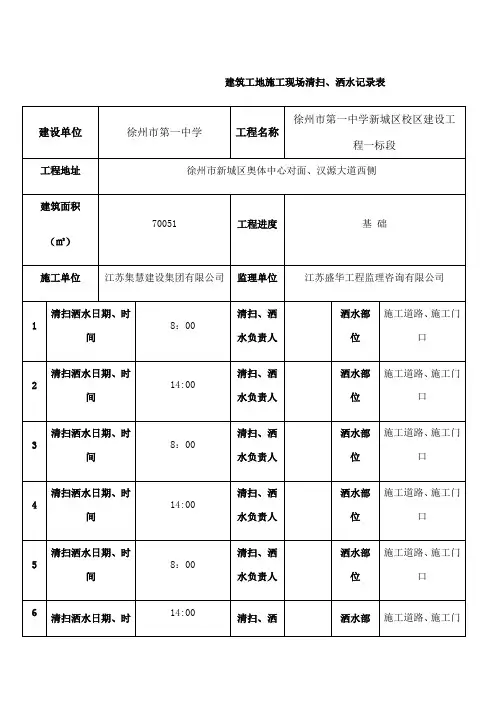 建筑工地施工现场清扫、洒水记录表

| 建设单位 | 徐州市第一中学 | 工程名称 | 徐州市第一中学新城区校区建设工程一标段 |
|---|---|---|---|
| 工程地址 | 徐州市新城区奥体中心对面、汉源大道西侧 | | |
| 建筑面积（㎡） | 70051 | 工程进度 | 基 础 |
| 施工单位 | 江苏集慧建设集团有限公司 | 监理单位 | 江苏盛华工程监理咨询有限公司 |

| 1 | 清扫洒水日期、时间 | 8：00 | 清扫、洒水负责人 | | 洒水部位 | 施工道路、施工门口 |
|---|---|---|---|---|---|---|
| 2 | 清扫洒水日期、时间 | 14:00 | 清扫、洒水负责人 | | 洒水部位 | 施工道路、施工门口 |
| 3 | 清扫洒水日期、时间 | 8：00 | 清扫、洒水负责人 | | 洒水部位 | 施工道路、施工门口 |
| 4 | 清扫洒水日期、时间 | 14:00 | 清扫、洒水负责人 | | 洒水部位 | 施工道路、施工门口 |
| 5 | 清扫洒水日期、时间 | 8：00 | 清扫、洒水负责人 | | 洒水部位 | 施工道路、施工门口 |
| 6 | 清扫洒水日期、时 | 14:00 | 清扫、洒 | | 洒水部 | 施工道路、施工门 |